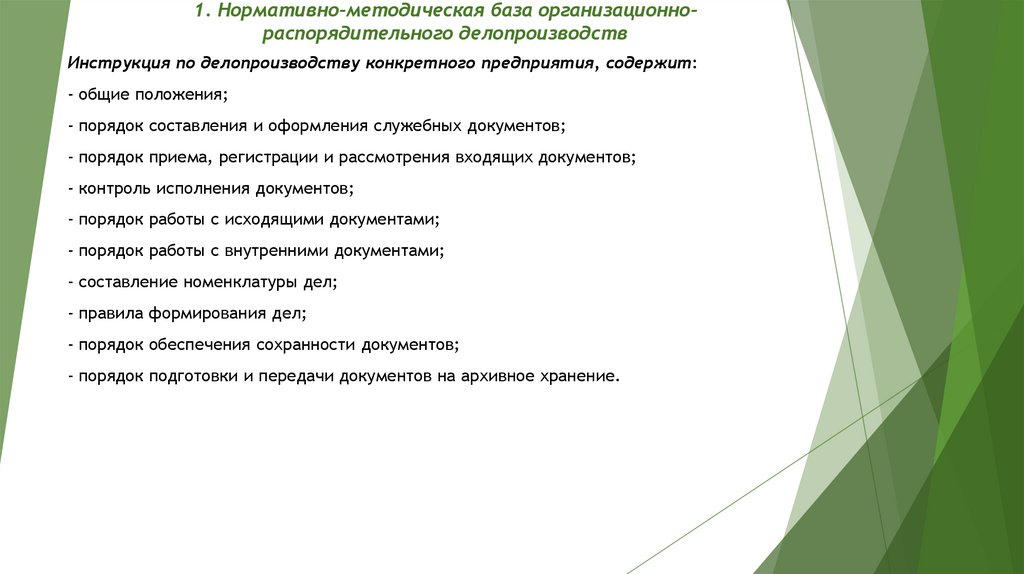 1. Нормативно-методическая база организационно-распорядительного делопроизводств

Инструкция по делопроизводству конкретного предприятия, содержит:

- общие положения;

- порядок составления и оформления служебных документов;

- порядок приема, регистрации и рассмотрения входящих документов;

- контроль исполнения документов;

- порядок работы с исходящими документами;

- порядок работы с внутренними документами;

- составление номенклатуры дел;

- правила формирования дел;

- порядок обеспечения сохранности документов;

- порядок подготовки и передачи документов на архивное хранение.